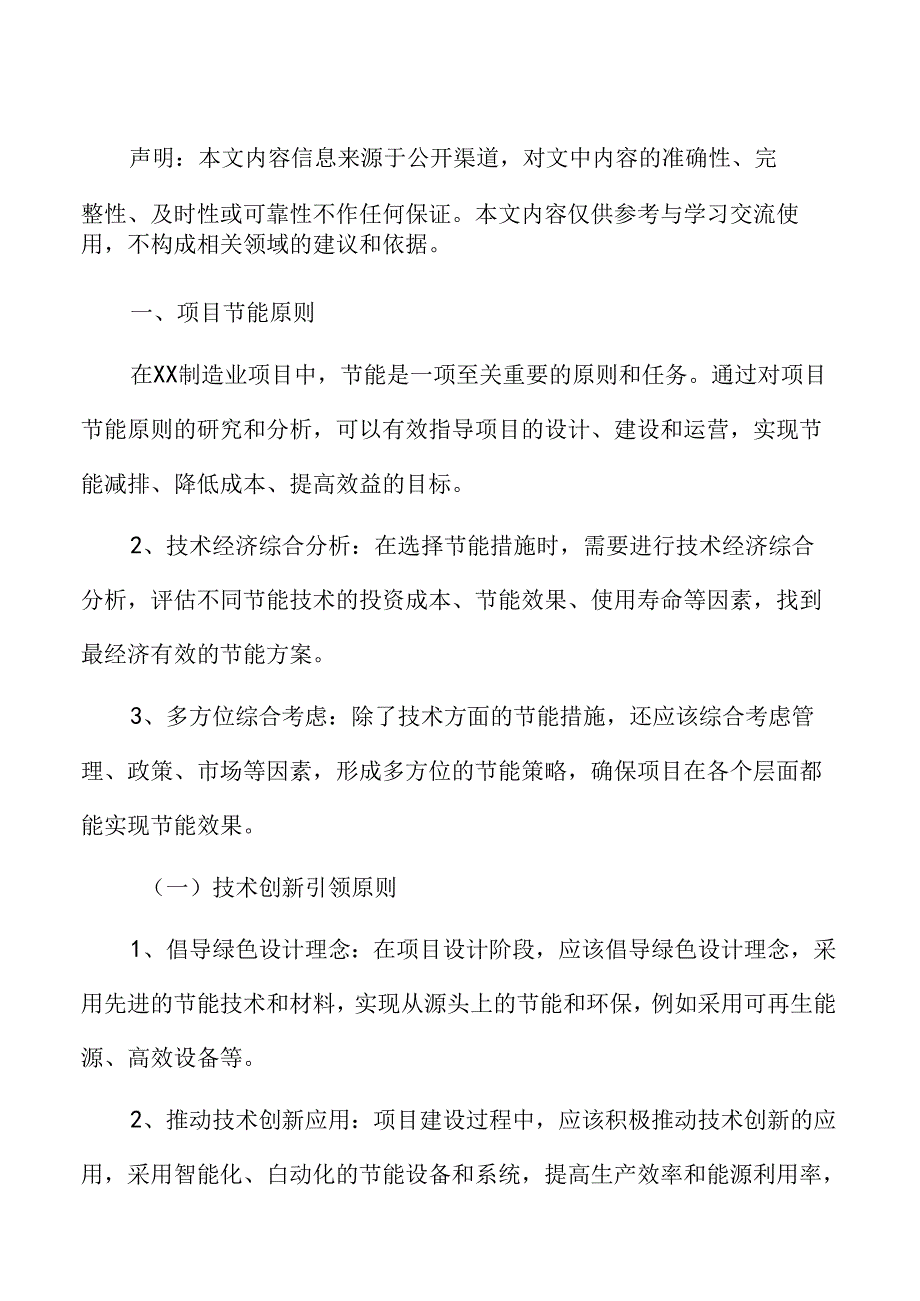 声明：本文内容信息来源于公开渠道，对文中内容的准确性、完整性、及时性或可靠性不作任何保证。本文内容仅供参考与学习交流使用，不构成相关领域的建议和依据。

一、项目节能原则

在XX制造业项目中，节能是一项至关重要的原则和任务。通过对项目节能原则的研究和分析，可以有效指导项目的设计、建设和运营，实现节能减排、降低成本、提高效益的目标。

2、技术经济综合分析：在选择节能措施时，需要进行技术经济综合分析，评估不同节能技术的投资成本、节能效果、使用寿命等因素，找到最经济有效的节能方案。

3、多方位综合考虑：除了技术方面的节能措施，还应该综合考虑管理、政策、市场等因素，形成多方位的节能策略，确保项目在各个层面都能实现节能效果。

（一）技术创新引领原则

1、倡导绿色设计理念：在项目设计阶段，应该倡导绿色设计理念，采用先进的节能技术和材料，实现从源头上的节能和环保，例如采用可再生能源、高效设备等。

2、推动技术创新应用：项目建设过程中，应该积极推动技术创新的应用，采用智能化、白动化的节能设备和系统，提高生产效率和能源利用率，